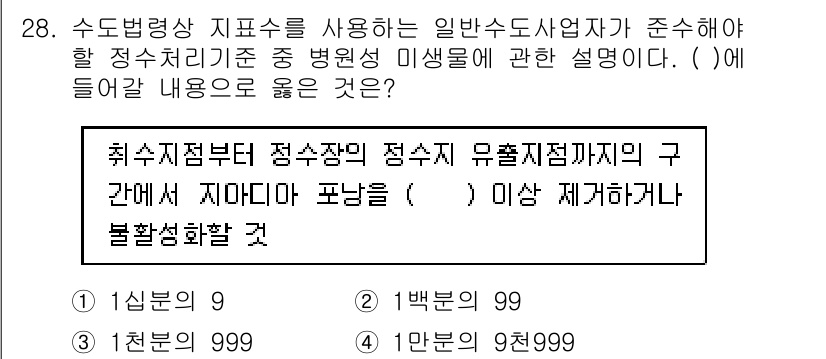 28. 수도법령상 지표수를 사용하는 일반수도사업자가 준수해야 할 정수처리기준 중 병원성 미생물에 관한 설명이다. ( )에 들어갈 내용으로 옳은 것은?

취수지점부터 정수장의 정수지 유출지점까지의 구간에서 지아디아 포낭을 (　　) 이상 제거하거나 불활성화할 것

① 1십분의 9　　② 1백분의 99
③ 1천분의 999　　④ 1만분의 9천999